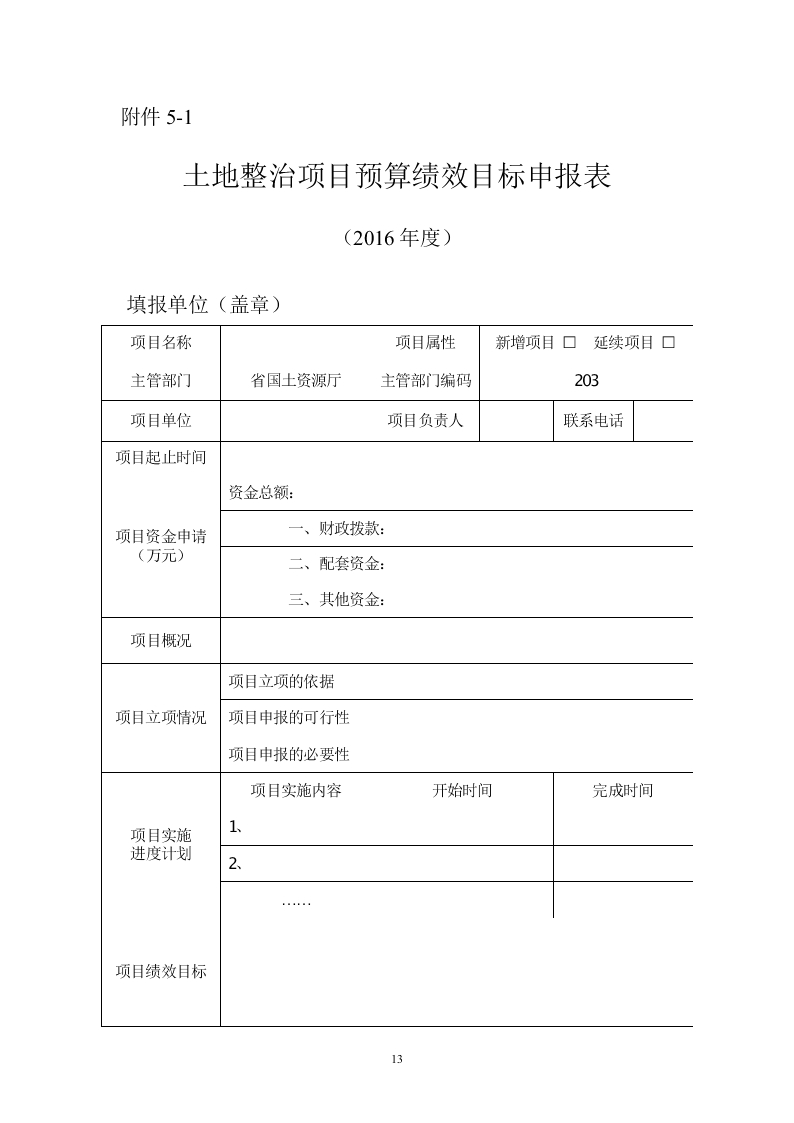 附件5-1

土地整治项目预算绩效目标申报表

（2016年度）

填报单位（盖章）

项目名称

项目属性

新增项目 ☐ 延续项目 ☐

主管部门

省国土资源厅

主管部门编码

203

项目单位

项目负责人

联系电话

项目起止时间

项目资金申请（万元）

资金总额：

一、财政拨款：

二、配套资金：

三、其他资金：

项目概况

项目立项情况

项目立项的依据

项目申报的可行性

项目申报的必要性

项目实施进度计划

项目实施内容

开始时间

完成时间

1、

2、

……

项目绩效目标

13